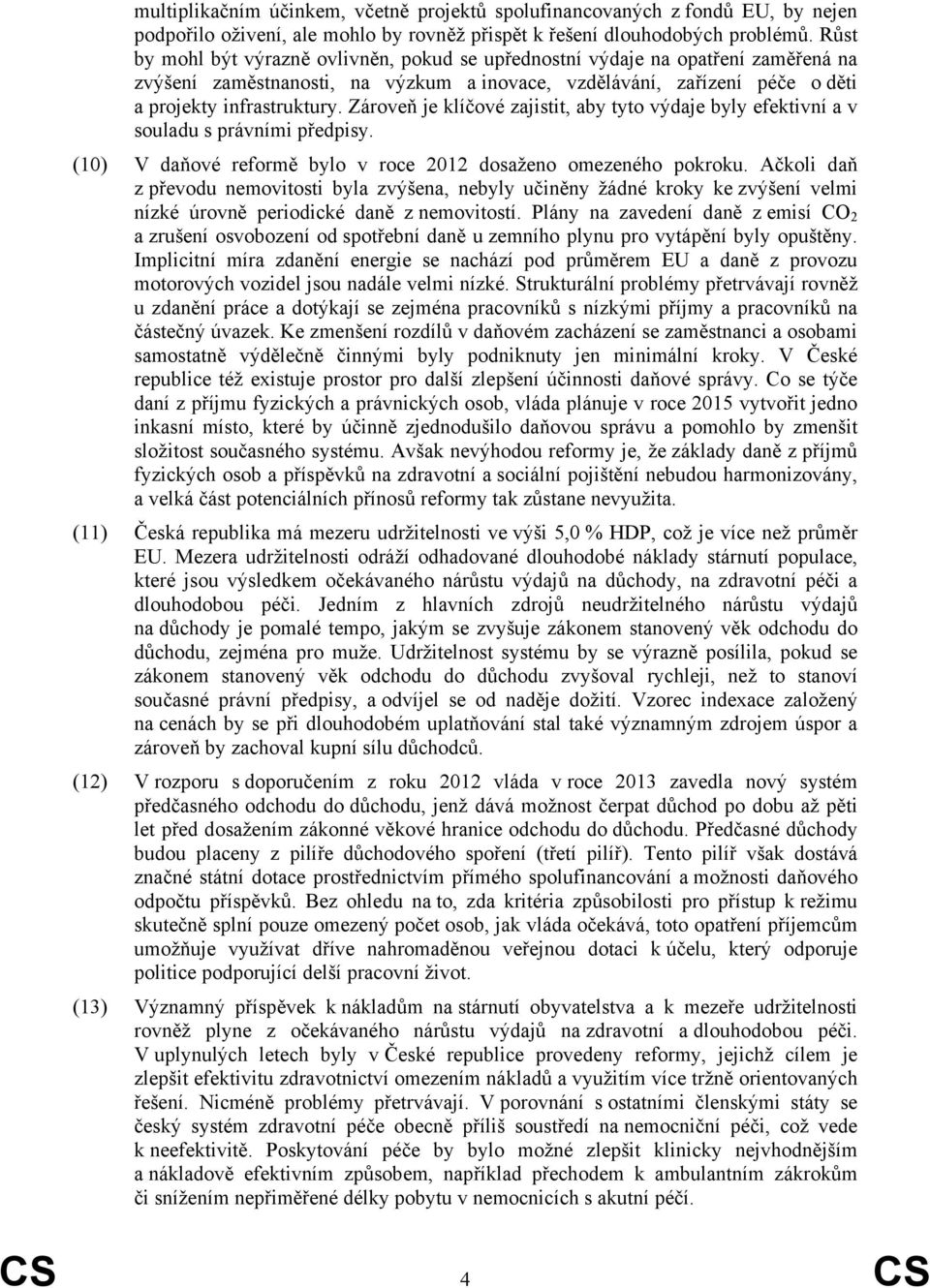 multiplikačním účinkem, včetně projektů spolufinancovaných z fondů EU, by nejen podpořilo oživení, ale mohlo by rovněž přispět k řešení dlouhodobých problémů. Růst by mohl být výrazně ovlivněn, pokud se upřednostní výdaje na opatření zaměřená na zvýšení zaměstnanosti, na výzkum a inovace, vzdělávání, zařízení péče o děti a projekty infrastruktury. Zároveň je klíčové zajistit, aby tyto výdaje byly efektivní a v souladu s právními předpisy.

(10) V daňové reformě bylo v roce 2012 dosaženo omezeného pokroku. Ačkoli daň z převodu nemovitosti byla zvýšena, nebyly učiněny žádné kroky ke zvýšení velmi nízké úrovně periodické daně z nemovitostí. Plány na zavedení daně z emisí $CO_2$ a zrušení osvobození od spotřební daně u zemního plynu pro vytápění byly opuštěny. Implicitní míra zdanění energie se nachází pod průměrem EU a daně z provozu motorových vozidel jsou nadále velmi nízké. Strukturální problémy přetrvávají rovněž u zdanění práce a dotýkají se zejména pracovníků s nízkými příjmy a pracovníků na částečný úvazek. Ke zmenšení rozdílů v daňovém zacházení se zaměstnanci a osobami samostatně výdělečně činnými byly podniknuty jen minimální kroky. V České republice též existuje prostor pro další zlepšení účinnosti daňové správy. Co se týče daní z příjmu fyzických a právnických osob, vláda plánuje v roce 2015 vytvořit jedno inkasní místo, které by účinně zjednodušilo daňovou správu a pomohlo by zmenšit složitost současného systému. Avšak nevýhodou reformy je, že základy daně z příjmů fyzických osob a příspěvků na zdravotní a sociální pojištění nebudou harmonizovány, a velká část potenciálních přínosů reformy tak zůstane nevyužita.

(11) Česká republika má mezeru udržitelnosti ve výši 5,0 % HDP, což je více než průměr EU. Mezera udržitelnosti odráží odhadované dlouhodobé náklady stárnutí populace, které jsou výsledkem očekávaného nárůstu výdajů na důchody, na zdravotní péči a dlouhodobou péči. Jedním z hlavních zdrojů neudržitelného nárůstu výdajů na důchody je pomalé tempo, jakým se zvyšuje zákonem stanovený věk odchodu do důchodu, zejména pro muže. Udržitelnost systému by se výrazně posílila, pokud se zákonem stanovený věk odchodu do důchodu zvyšoval rychleji, než to stanoví současné právní předpisy, a odvíjel se od naděje dožití. Vzorec indexace založený na cenách by se při dlouhodobém uplatňování stal také významným zdrojem úspor a zároveň by zachoval kupní sílu důchodců.

(12) V rozporu s doporučením z roku 2012 vláda v roce 2013 zavedla nový systém předčasného odchodu do důchodu, jenž dává možnost čerpat důchod po dobu až pěti let před dosažením zákonné věkové hranice odchodu do důchodu. Předčasné důchody budou placeny z pilíře důchodového spoření (třetí pilíř). Tento pilíř však dostává značné státní dotace prostřednictvím přímého spolufinancování a možnosti daňového odpočtu příspěvků. Bez ohledu na to, zda kritéria způsobilosti pro přístup k režimu skutečně splní pouze omezený počet osob, jak vláda očekává, toto opatření příjemcům umožňuje využívat dříve nahromaděnou veřejnou dotaci k účelu, který odporuje politice podporující delší pracovní život.

(13) Významný příspěvek k nákladům na stárnutí obyvatelstva a k mezeře udržitelnosti rovněž plyne z očekávaného nárůstu výdajů na zdravotní a dlouhodobou péči. V uplynulých letech byly v České republice provedeny reformy, jejichž cílem je zlepšit efektivitu zdravotnictví omezením nákladů a využitím více tržně orientovaných řešení. Nicméně problémy přetrvávají. V porovnání s ostatními členskými státy se český systém zdravotní péče obecně příliš soustředí na nemocniční péči, což vede k neefektivitě. Poskytování péče by bylo možné zlepšit klinicky nejvhodnějším a nákladově efektivním způsobem, například přechodem k ambulantním zákrokům či snížením nepřiměřené délky pobytu v nemocnicích s akutní péčí.

CS 4 CS